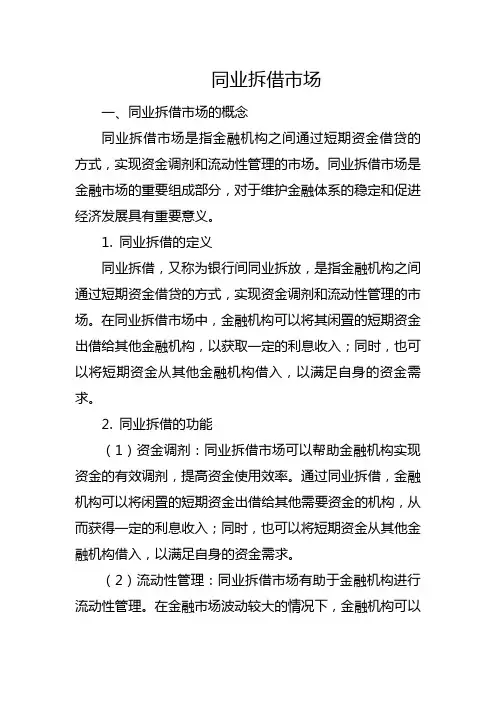 同业拆借市场

一、同业拆借市场的概念

同业拆借市场是指金融机构之间通过短期资金借贷的方式，实现资金调剂和流动性管理的市场。同业拆借市场是金融市场的重要组成部分，对于维护金融体系的稳定和促进经济发展具有重要意义。

1. 同业拆借的定义

同业拆借，又称为银行间同业拆放，是指金融机构之间通过短期资金借贷的方式，实现资金调剂和流动性管理的市场。在同业拆借市场中，金融机构可以将其闲置的短期资金出借给其他金融机构，以获取一定的利息收入；同时，也可以将短期资金从其他金融机构借入，以满足自身的资金需求。

2. 同业拆借的功能

（1）资金调剂：同业拆借市场可以帮助金融机构实现资金的有效调剂，提高资金使用效率。通过同业拆借，金融机构可以将闲置的短期资金出借给其他需要资金的机构，从而获得一定的利息收入；同时，也可以将短期资金从其他金融机构借入，以满足自身的资金需求。

（2）流动性管理：同业拆借市场有助于金融机构进行流动性管理。在金融市场波动较大的情况下，金融机构可以